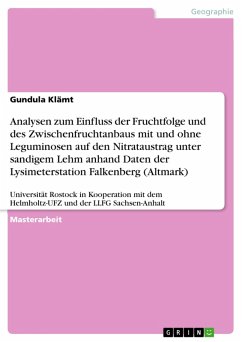 Geographie

Gundula Klämt

Analysen zum Einfluss der Fruchtfolge und des Zwischenfruchtanbaus mit und ohne Leguminosen auf den Nitrataustrag unter sandigem Lehm anhand Daten der Lysimeterstation Falkenberg (Altmark)

Universität Rostock in Kooperation mit dem Helmholtz-UFZ und der LLFG Sachsen-Anhalt

Masterarbeit

GRIN